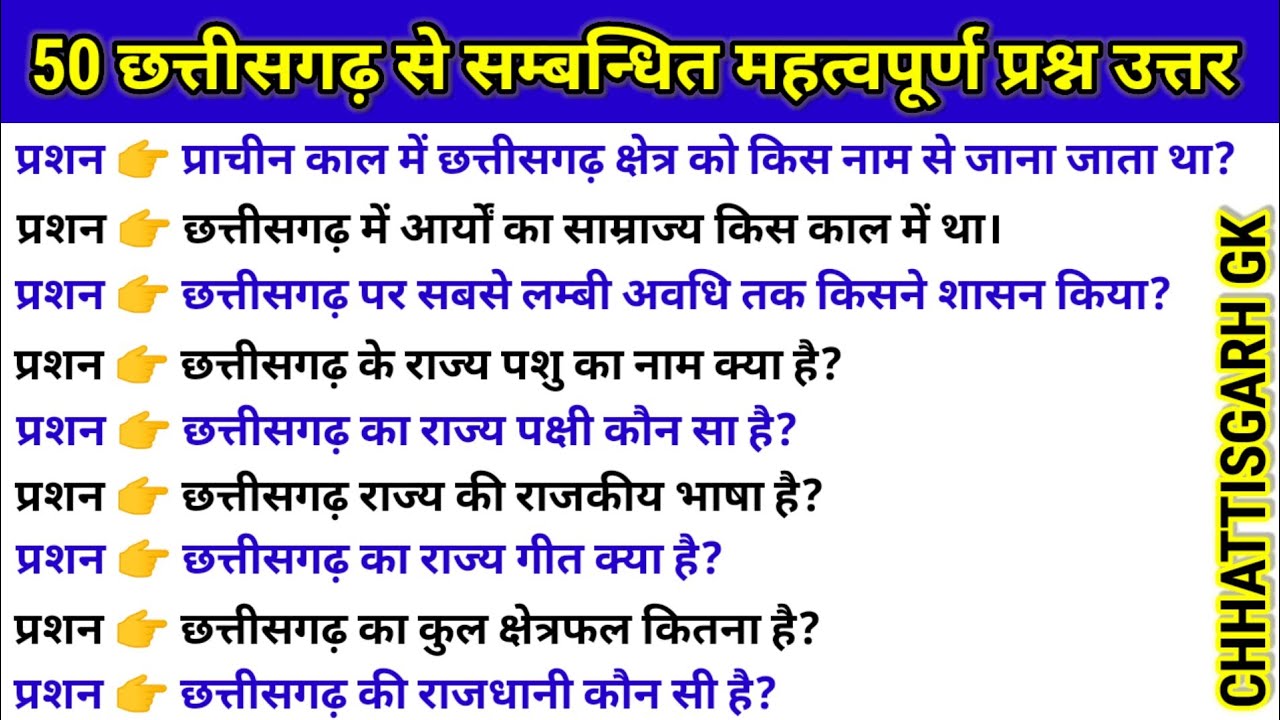 50 छत्तीसगढ़ से सम्बन्धित महत्वपूर्ण प्रश्न उत्तर

प्रशन 👉 प्राचीन काल में छत्तीसगढ़ क्षेत्र को किस नाम से जाना जाता था?

प्रशन 👉 छत्तीसगढ़ में आर्यों का साम्राज्य किस काल में था।

प्रशन 👉 छत्तीसगढ़ पर सबसे लम्बी अवधि तक किसने शासन किया?

प्रशन 👉 छत्तीसगढ़ के राज्य पशु का नाम क्या है?

प्रशन 👉 छत्तीसगढ़ का राज्य पक्षी कौन सा है?

प्रशन 👉 छत्तीसगढ़ राज्य की राजकीय भाषा है?

प्रशन 👉 छत्तीसगढ़ का राज्य गीत क्या है?

प्रशन 👉 छत्तीसगढ़ का कुल क्षेत्रफल कितना है?

प्रशन 👉 छत्तीसगढ़ की राजधानी कौन सी है?

CHHATTISGARH GK